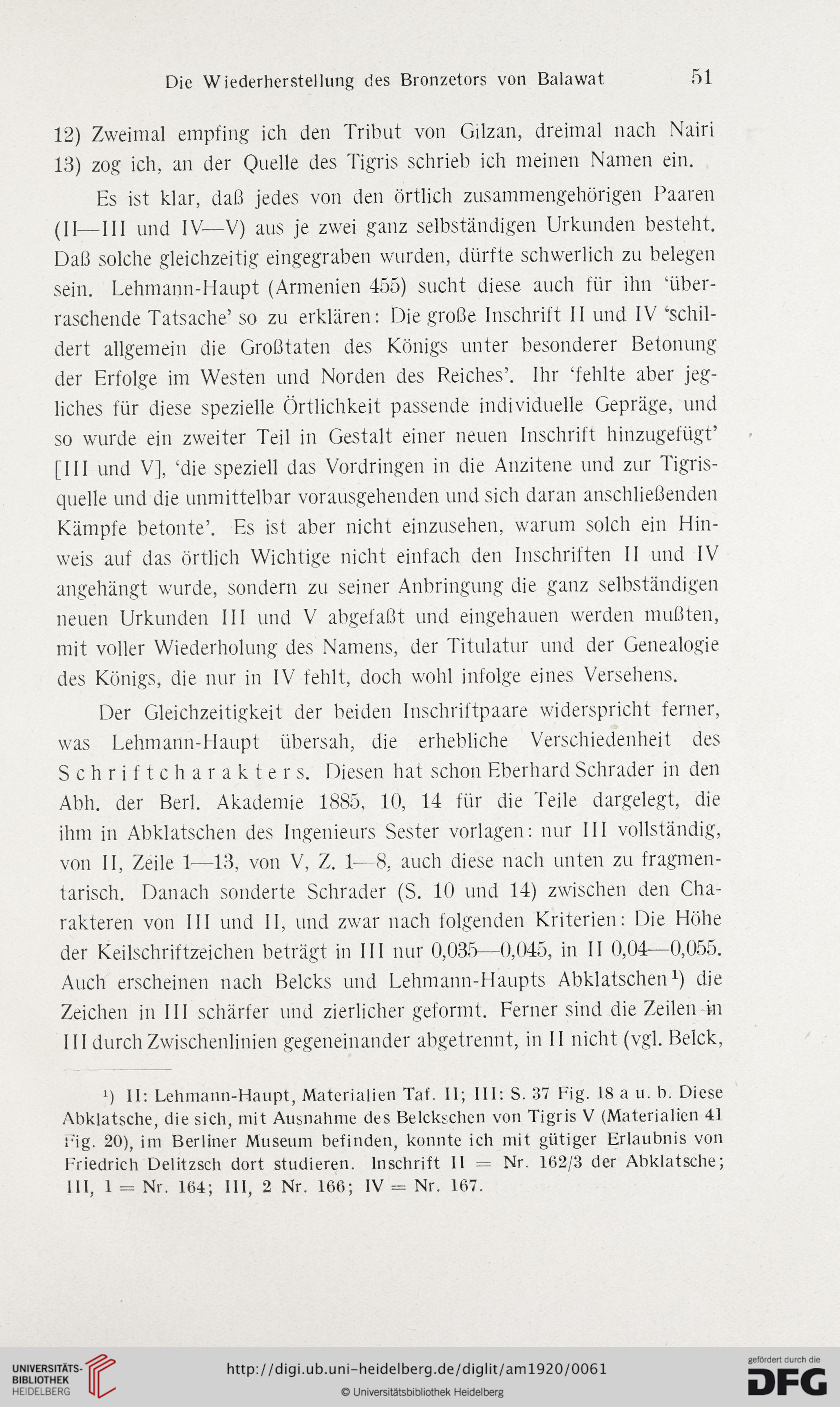 Die Wiederherstellung des Bronzetors von Balawat 51

12) Zweimal empfing ich den Tribut von Gilzan, dreimal nach Nairi 13) zog ich, an der Quelle des Tigris schrieb ich meinen Namen ein.

Es ist klar, daß jedes von den örtlich zusammengehörigen Paaren (II—III und IV—V) aus je zwei ganz selbständigen Urkunden besteht. Daß solche gleichzeitig eingegraben wurden, dürfte schwerlich zu belegen sein. Lehmann-Haupt (Armenien 455) sucht diese auch für ihn 'überraschende Tatsache' so zu erklären: Die große Inschrift II und IV 'schildert allgemein die Großtaten des Königs unter besonderer Betonung der Erfolge im Westen und Norden des Reiches'. Ihr 'fehlte aber jegliches für diese spezielle Örtlichkeit passende individuelle Gepräge, und so wurde ein zweiter Teil in Gestalt einer neuen Inschrift hinzugefügt' [III und V], 'die speziell das Vordringen in die Anzitene und zur Tigrisquelle und die unmittelbar vorausgehenden und sich daran anschließenden Kämpfe betonte'. Es ist aber nicht einzusehen, warum solch ein Hinweis auf das örtlich Wichtige nicht einfach den Inschriften II und IV angehängt wurde, sondern zu seiner Anbringung die ganz selbständigen neuen Urkunden III und V abgefaßt und eingehauen werden mußten, mit voller Wiederholung des Namens, der Titulatur und der Genealogie des Königs, die nur in IV fehlt, doch wohl infolge eines Versehens.

Der Gleichzeitigkeit der beiden Inschriftpaare widerspricht ferner, was Lehmann-Haupt übersah, die erhebliche Verschiedenheit des Schriftcharakters. Diesen hat schon Eberhard Schrader in den Abh. der Berl. Akademie 1885, 10, 14 für die Teile dargelegt, die ihm in Abklatschen des Ingenieurs Sester vorlagen: nur III vollständig, von II, Zeile 1—13, von V, Z. 1—8, auch diese nach unten zu fragmentarisch. Danach sonderte Schrader (S. 10 und 14) zwischen den Charakteren von III und II, und zwar nach folgenden Kriterien: Die Höhe der Keilschriftzeichen beträgt in III nur 0,035—0,045, in II 0,04—0,055. Auch erscheinen nach Belcks und Lehmann-Haupts Abklatschen¹) die Zeichen in III schärfer und zierlicher geformt. Ferner sind die Zeilen in III durch Zwischenlinien gegeneinander abgetrennt, in II nicht (vgl. Belck,

¹) II: Lehmann-Haupt, Materialien Taf. II; III: S. 37 Fig. 18 a u. b. Diese Abklatsche, die sich, mit Ausnahme des Belckschen von Tigris V (Materialien 41 Fig. 20), im Berliner Museum befinden, konnte ich mit gütiger Erlaubnis von Friedrich Delitzsch dort studieren. Inschrift II = Nr. 162/3 der Abklatsche; III, 1 = Nr. 164; III, 2 Nr. 166; IV = Nr. 167.

UNIVERSITÄTS-BIBLIOTHEK HEIDELBERG
http://digi.ub.uni-heidelberg.de/diglit/am1920/0061
© Universitätsbibliothek Heidelberg
gefördert durch die DFG